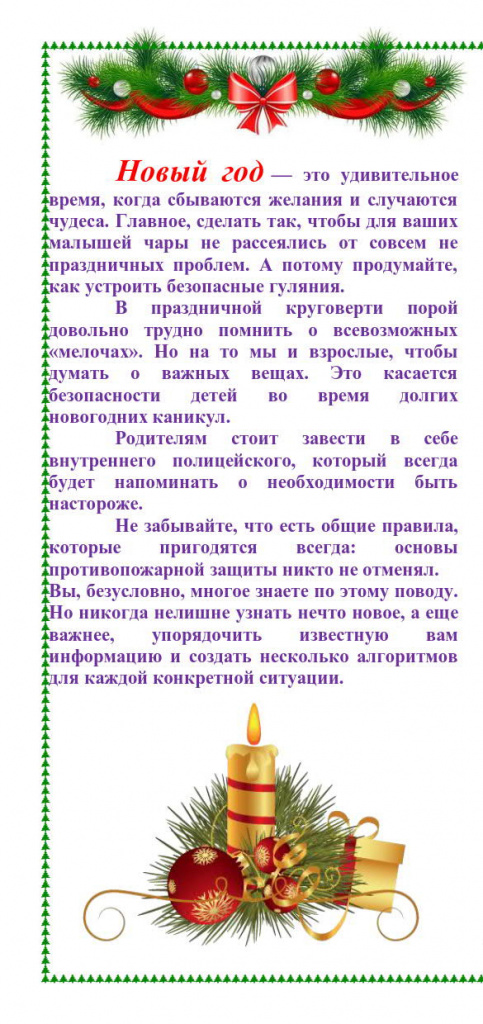 Новый год — это удивительное время, когда сбываются желания и случаются чудеса. Главное, сделать так, чтобы для ваших малышей чары не рассеялись от совсем не праздничных проблем. А потому продумайте, как устроить безопасные гуляния.

В праздничной круговерти порой довольно трудно помнить о всевозможных «мелочах». Но на то мы и взрослые, чтобы думать о важных вещах. Это касается безопасности детей во время долгих новогодних каникул.

Родителям стоит завести в себе внутреннего полицейского, который всегда будет напоминать о необходимости быть настороже.

Не забывайте, что есть общие правила, которые пригодятся всегда: основы противопожарной защиты никто не отменял. Вы, безусловно, многое знаете по этому поводу. Но никогда нелишне узнать нечто новое, а еще важнее, упорядочить известную вам информацию и создать несколько алгоритмов для каждой конкретной ситуации.